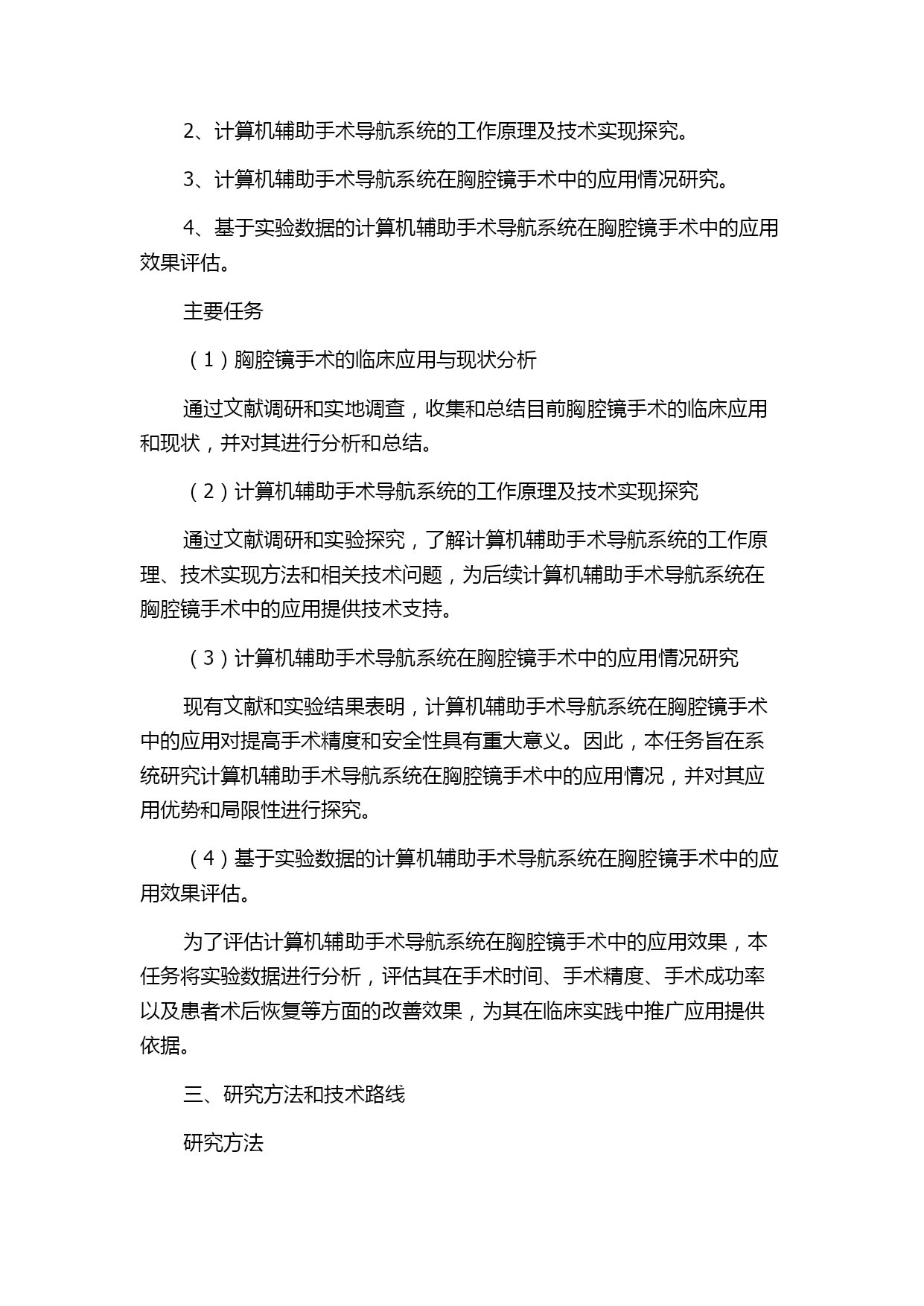 2、计算机辅助手术导航系统的工作原理及技术实现探究。

3、计算机辅助手术导航系统在胸腔镜手术中的应用情况研究。

4、基于实验数据的计算机辅助手术导航系统在胸腔镜手术中的应用效果评估。

主要任务

（1）胸腔镜手术的临床应用与现状分析

通过文献调研和实地调查，收集和总结目前胸腔镜手术的临床应用和现状，并对其进行分析和总结。

（2）计算机辅助手术导航系统的工作原理及技术实现探究

通过文献调研和实验探究，了解计算机辅助手术导航系统的工作原理、技术实现方法和相关技术问题，为后续计算机辅助手术导航系统在胸腔镜手术中的应用提供技术支持。

（3）计算机辅助手术导航系统在胸腔镜手术中的应用情况研究

现有文献和实验结果表明，计算机辅助手术导航系统在胸腔镜手术中的应用对提高手术精度和安全性具有重大意义。因此，本任务旨在系统研究计算机辅助手术导航系统在胸腔镜手术中的应用情况，并对其应用优势和局限性进行探究。

（4）基于实验数据的计算机辅助手术导航系统在胸腔镜手术中的应用效果评估。

为了评估计算机辅助手术导航系统在胸腔镜手术中的应用效果，本任务将实验数据进行分析，评估其在手术时间、手术精度、手术成功率以及患者术后恢复等方面的改善效果，为其在临床实践中推广应用提供依据。

三、研究方法和技术路线

研究方法